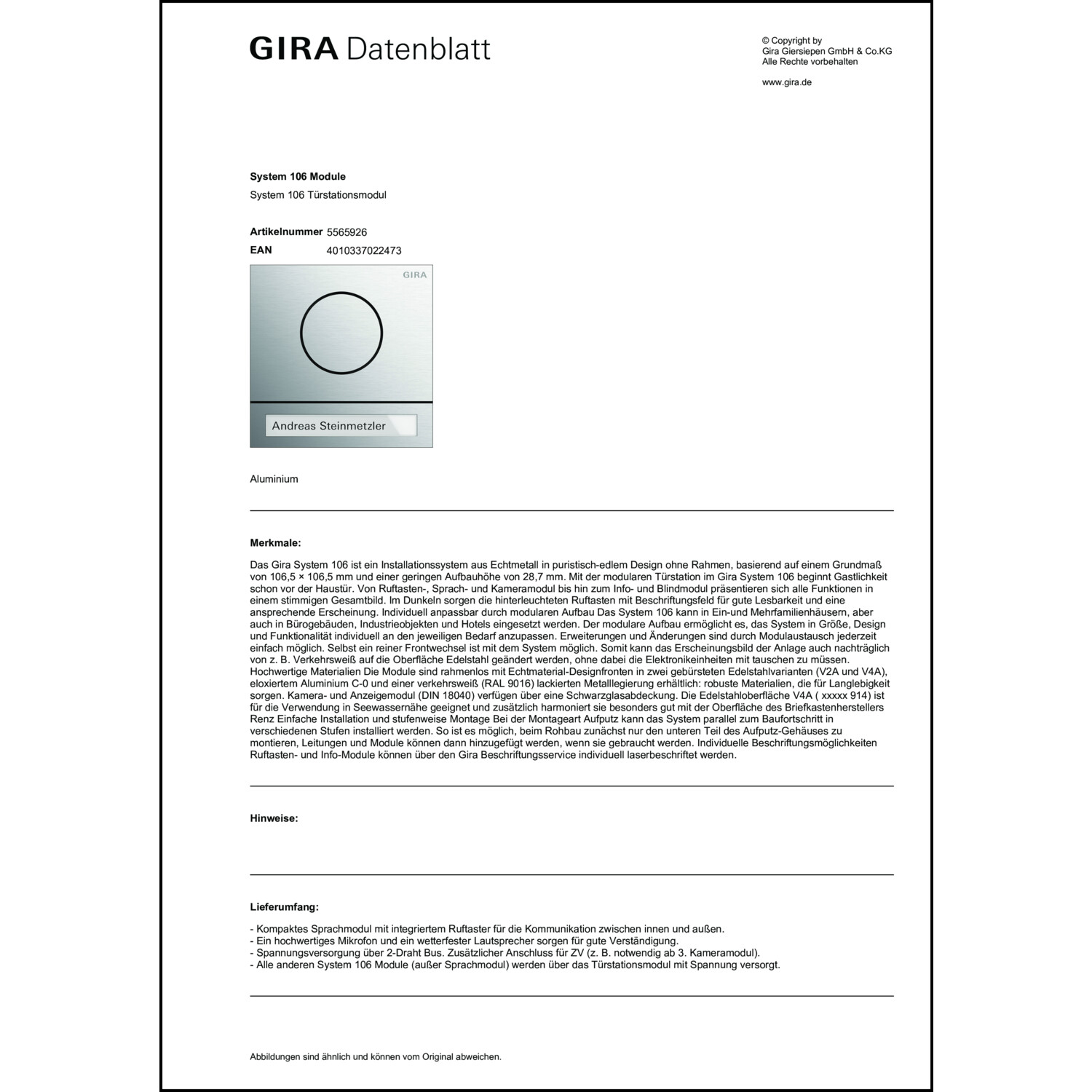 GIRA Datenblatt

© Copyright by
Gira Giersiepen GmbH & Co.KG
Alle Rechte vorbehalten

www.gira.de

System 106 Module

System 106 Türstationsmodul

Artikelnummer 5565926

EAN 4010337022473

GIRA

Andreas Steinmetzler

Aluminium

Merkmale:

Das Gira System 106 ist ein Installationssystem aus Echtmetall in puristisch-edlem Design ohne Rahmen, basierend auf einem Grundmaß von 106,5 × 106,5 mm und einer geringen Aufbauhöhe von 28,7 mm. Mit der modularen Türstation im Gira System 106 beginnt Gastlichkeit schon vor der Haustür. Von Ruftasten-, Sprach- und Kameramodul bis hin zum Info- und Blindmodul präsentieren sich alle Funktionen in einem stimmigen Gesamtbild. Im Dunkeln sorgen die hinterleuchteten Ruftasten mit Beschriftungsfeld für gute Lesbarkeit und eine ansprechende Erscheinung. Individuell anpassbar durch modularen Aufbau Das System 106 kann in Ein-und Mehrfamilienhäusern, aber auch in Bürogebäuden, Industrieobjekten und Hotels eingesetzt werden. Der modulare Aufbau ermöglicht es, das System in Größe, Design und Funktionalität individuell an den jeweiligen Bedarf anzupassen. Erweiterungen und Änderungen sind durch Modulaustausch jederzeit einfach möglich. Selbst ein reiner Frontwechsel ist mit dem System möglich. Somit kann das Erscheinungsbild der Anlage auch nachträglich von z. B. Verkehrsweiß auf die Oberfläche Edelstahl geändert werden, ohne dabei die Elektronikeinheiten mit tauschen zu müssen. Hochwertige Materialien Die Module sind rahmenlos mit Echtmaterial-Designfronten in zwei gebürsteten Edelstahlvarianten (V2A und V4A), eloxiertem Aluminium C-0 und einer verkehrsweiß (RAL 9016) lackierten Metalllegierung erhältlich: robuste Materialien, die für Langlebigkeit sorgen. Kamera- und Anzeigemodul (DIN 18040) verfügen über eine Schwarzglasabdeckung. Die Edelstahloberfläche V4A ( xxxxx 914) ist für die Verwendung in Seewassernähe geeignet und zusätzlich harmoniert sie besonders gut mit der Oberfläche des Briefkastenherstellers Renz Einfache Installation und stufenweise Montage Bei der Montageart Aufputz kann das System parallel zum Baufortschritt in verschiedenen Stufen installiert werden. So ist es möglich, beim Rohbau zunächst nur den unteren Teil des Aufputz-Gehäuses zu montieren, Leitungen und Module können dann hinzugefügt werden, wenn sie gebraucht werden. Individuelle Beschriftungsmöglichkeiten Ruftasten- und Info-Module können über den Gira Beschriftungsservice individuell laserbeschriftet werden.

Hinweise:

Lieferumfang:

- Kompaktes Sprachmodul mit integriertem Ruftaster für die Kommunikation zwischen innen und außen.
- Ein hochwertiges Mikrofon und ein wetterfester Lautsprecher sorgen für gute Verständigung.
- Spannungsversorgung über 2-Draht Bus. Zusätzlicher Anschluss für ZV (z. B. notwendig ab 3. Kameramodul).
- Alle anderen System 106 Module (außer Sprachmodul) werden über das Türstationsmodul mit Spannung versorgt.

Abbildungen sind ähnlich und können vom Original abweichen.